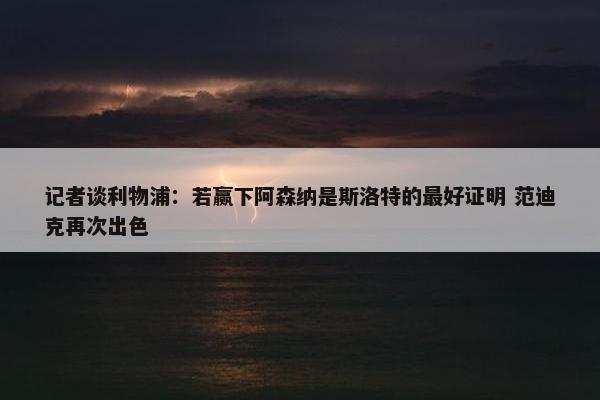 记者谈利物浦：若赢下阿森纳是斯洛特的最好证明 范迪克再次出色